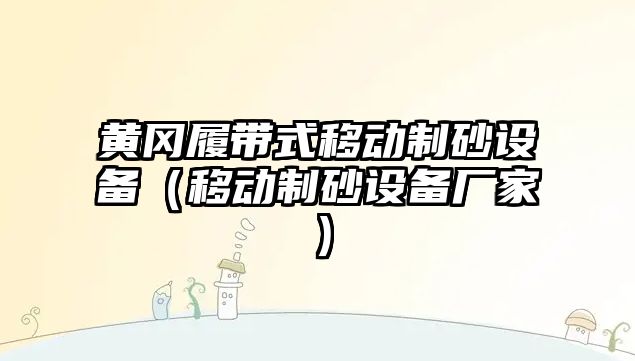 黄冈履带式移动制砂设备（移动制砂设备厂家）